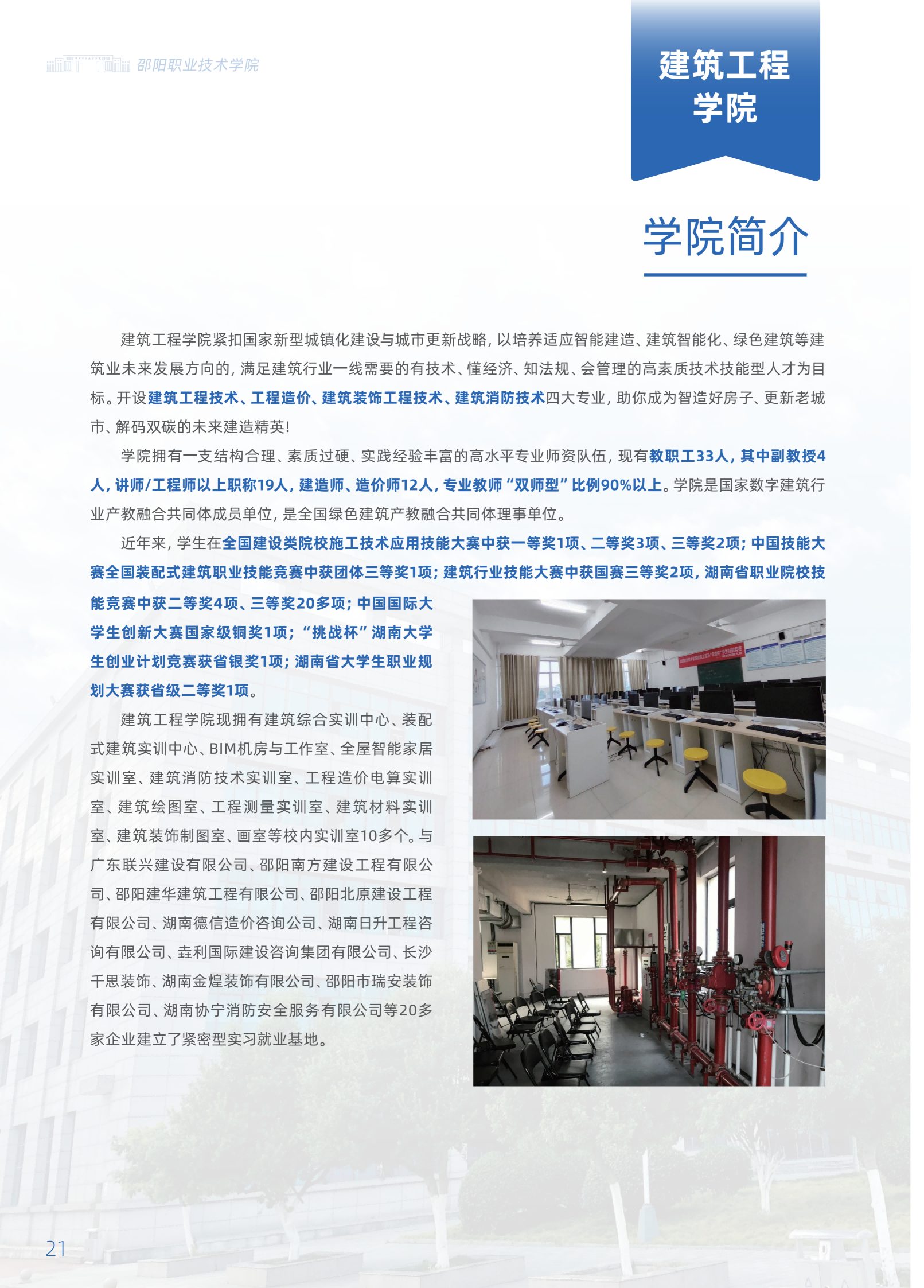 邵阳职业技术学院

建筑工程学院

学院简介

建筑工程学院紧扣国家新型城镇化建设与城市更新战略，以培养适应智能建造、建筑智能化、绿色建筑等建筑业未来发展方向的，满足建筑行业一线需要的有技术、懂经济、知法规、会管理的高素质技术技能型人才为目标。开设建筑工程技术、工程造价、建筑装饰工程技术、建筑消防技术四大专业，助你成为智造好房子、更新老城市、解码双碳的未来建造精英！

学院拥有一支结构合理、素质过硬、实践经验丰富的高水平专业师资队伍，现有教职工33人，其中副教授4人，讲师/工程师以上职称19人，建造师、造价师12人，专业教师“双师型”比例90%以上。学院是国家数字建筑行业产教融合共同体成员单位，是全国绿色建筑产教融合共同体理事单位。

近年来，学生在全国建设类院校施工技术应用技能大赛中获一等奖1项、二等奖3项、三等奖2项；中国技能大赛全国装配式建筑职业技能竞赛中获团体三等奖1项；建筑行业技能大赛中获国赛三等奖2项，湖南省职业院校技能竞赛中获二等奖4项、三等奖20多项；中国国际大学生创新大赛国家级铜奖1项；“挑战杯”湖南大学生创业计划竞赛获省银奖1项；湖南省大学生职业规划大赛获省级二等奖1项。

建筑工程学院现拥有建筑综合实训中心、装配式建筑实训中心、BIM机房与工作室、全屋智能家居实训室、建筑消防技术实训室、工程造价电算实训室、建筑绘图室、工程测量实训室、建筑材料实训室、建筑装饰制图室、画室等校内实训室10多个。与广东联兴建设有限公司、邵阳南方建设工程有限公司、邵阳建华建筑工程有限公司、邵阳北原建设工程有限公司、湖南德信造价咨询公司、湖南日升工程咨询有限公司、垚利国际建设咨询集团有限公司、长沙千思装饰、湖南金煌装饰有限公司、邵阳市瑞安装饰有限公司、湖南协宁消防安全服务有限公司等20多家企业建立了紧密型实习就业基地。

21